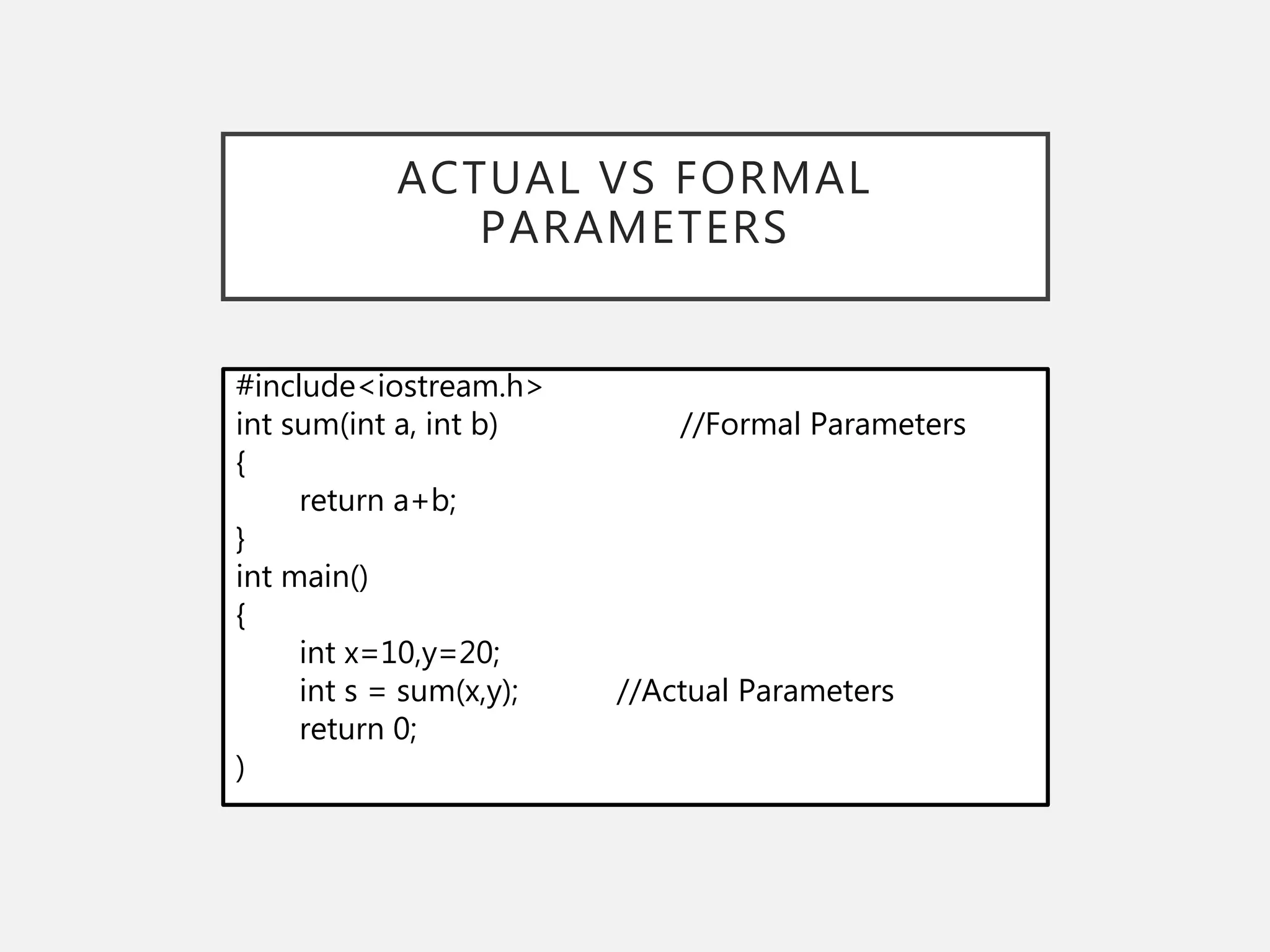 ACTUAL VS FORMAL PARAMETERS

#include<iostream.h>
int sum(int a, int b)                    //Formal Parameters
{
    return a+b;
}
int main()
{
    int x=10,y=20;
    int s = sum(x,y);          //Actual Parameters
    return 0;
)